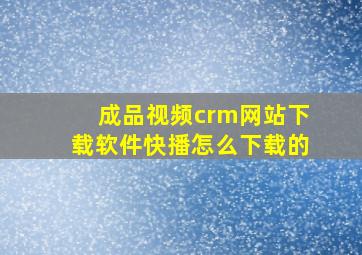 成品视频crm网站下载软件快播怎么下载的